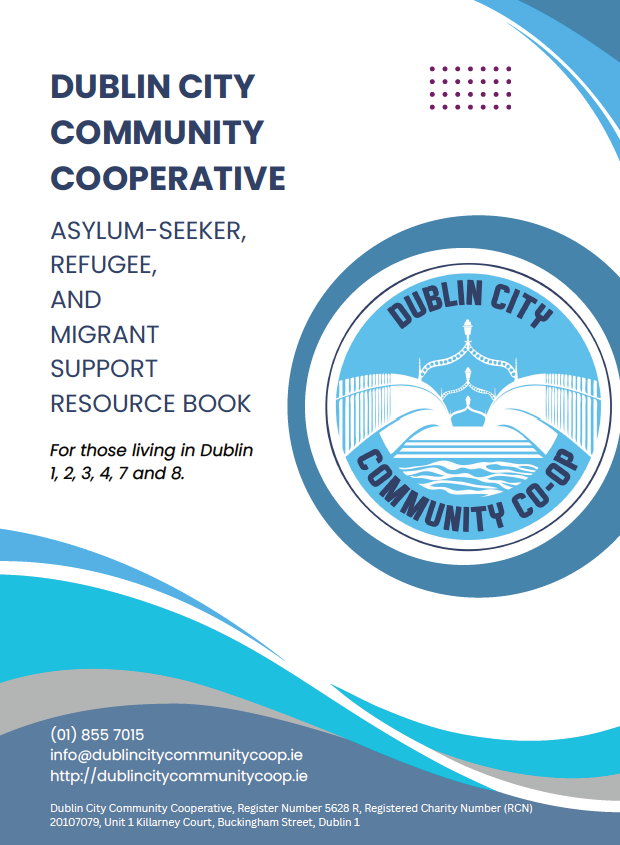 DUBLIN CITY COMMUNITY COOPERATIVE

ASYLUM-SEEKER, REFUGEE, AND MIGRANT SUPPORT RESOURCE BOOK

For those living in Dublin 1, 2, 3, 4, 7 and 8.

DUBLIN CITY

COMMUNITY CO-OP

(01) 855 7015
info@dublincitycommunitycoop.ie
http://dublincitycommunitycoop.ie

Dublin City Community Cooperative, Register Number 5628 R, Registered Charity Number (RCN) 20107079, Unit 1 Killarney Court, Buckingham Street, Dublin 1